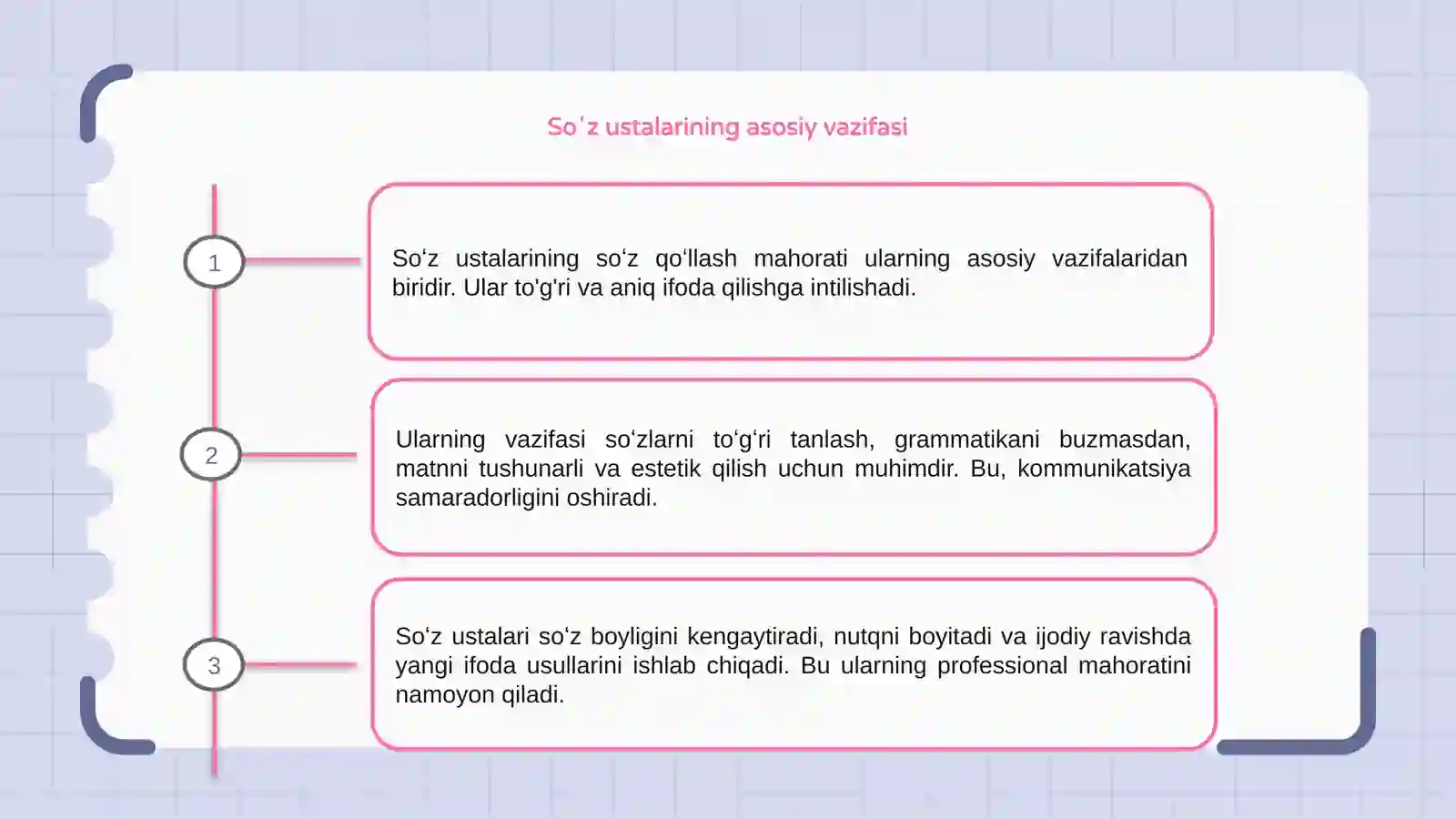 So'z ustalarining asosiy vazifasi

1

So'z ustalarining so'z qo'llash mahorati ularning asosiy vazifalaridan biridir. Ular to'g'ri va aniq ifoda qilishga intilishadi.

2

Ularning vazifasi so'zlarni to'g'ri tanlash, grammatikani buzmasdan, matnni tushunarli va estetik qilish uchun muhimdir. Bu, kommunikatsiya samaradorligini oshiradi.

3

So'z ustalari so'z boyligini kengaytiradi, nutqni boyitadi va ijodiy ravishda yangi ifoda usullarini ishlab chiqadi. Bu ularning professional mahoratini namoyon qiladi.